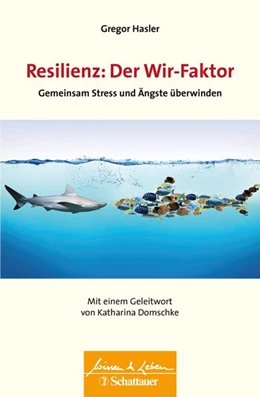 Gregor Hasler

Resilienz: Der Wir-Faktor

Gemeinsam Stress und Ängste überwinden

Mit einem Geleitwort von Katharina Domschke

Wissen & Leben

Schattauer